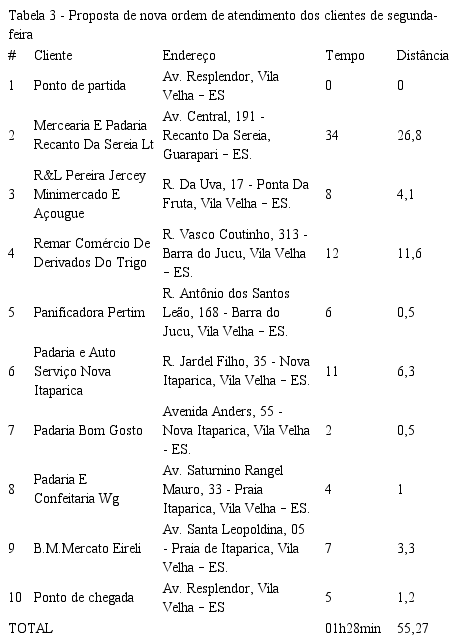 Tabela 3 - Proposta de nova ordem de atendimento dos clientes de segunda-feira

| # | Cliente | Endereço | Tempo | Distância |
|---|---|---|---|---|
| 1 | Ponto de partida | Av. Resplendor, Vila Velha – ES | 0 | 0 |
| 2 | Mercearia E Padaria Recanto Da Sereia Lt | Av. Central, 191 - Recanto Da Sereia, Guarapari – ES. | 34 | 26,8 |
| 3 | R&L Pereira Jercey Minimercado E Açougue | R. Da Uva, 17 - Ponta Da Fruta, Vila Velha – ES. | 8 | 4,1 |
| 4 | Remar Comércio De Derivados Do Trigo | R. Vasco Coutinho, 313 - Barra do Jucu, Vila Velha – ES. | 12 | 11,6 |
| 5 | Panificadora Pertim | R. Antônio dos Santos Leão, 168 - Barra do Jucu, Vila Velha – ES. | 6 | 0,5 |
| 6 | Padaria e Auto Serviço Nova Itaparica | R. Jardel Filho, 35 - Nova Itaparica, Vila Velha – ES. | 11 | 6,3 |
| 7 | Padaria Bom Gosto | Avenida Anders, 55 - Nova Itaparica, Vila Velha - ES. | 2 | 0,5 |
| 8 | Padaria E Confeitaria Wg | Av. Saturnino Rangel Mauro, 33 - Praia Itaparica, Vila Velha – ES. | 4 | 1 |
| 9 | B.M.Mercato Eireli | Av. Santa Leopoldina, 05 - Praia de Itaparica, Vila Velha – ES. | 7 | 3,3 |
| 10 | Ponto de chegada | Av. Resplendor, Vila Velha – ES | 5 | 1,2 |
| TOTAL | | | 01h28min | 55,27 |